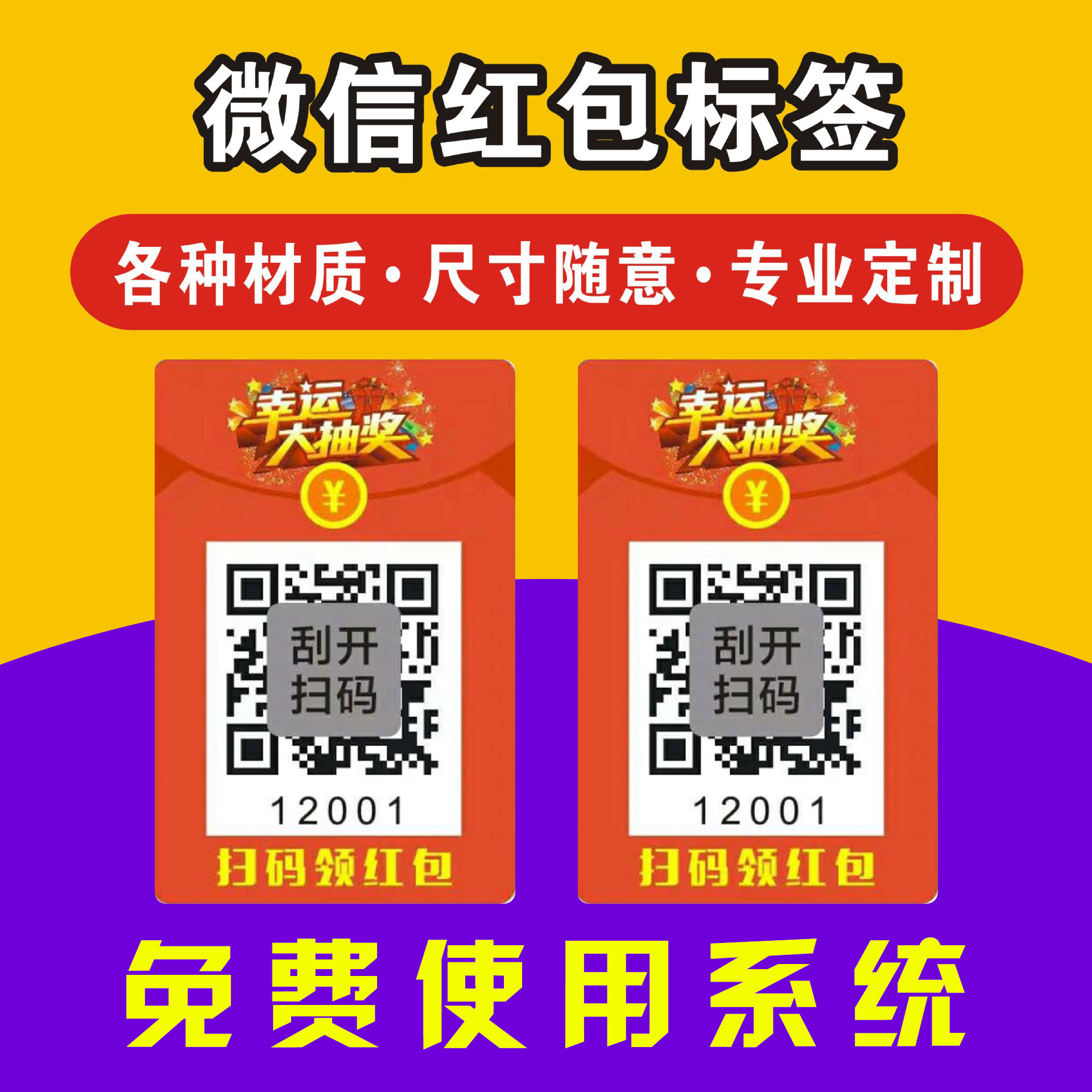 微信红包标签

各种材质·尺寸随意·专业定制

幸运大抽奖

¥

刮开扫码

12001

扫码领红包

幸运大抽奖

¥

刮开扫码

12001

扫码领红包

免费使用系统